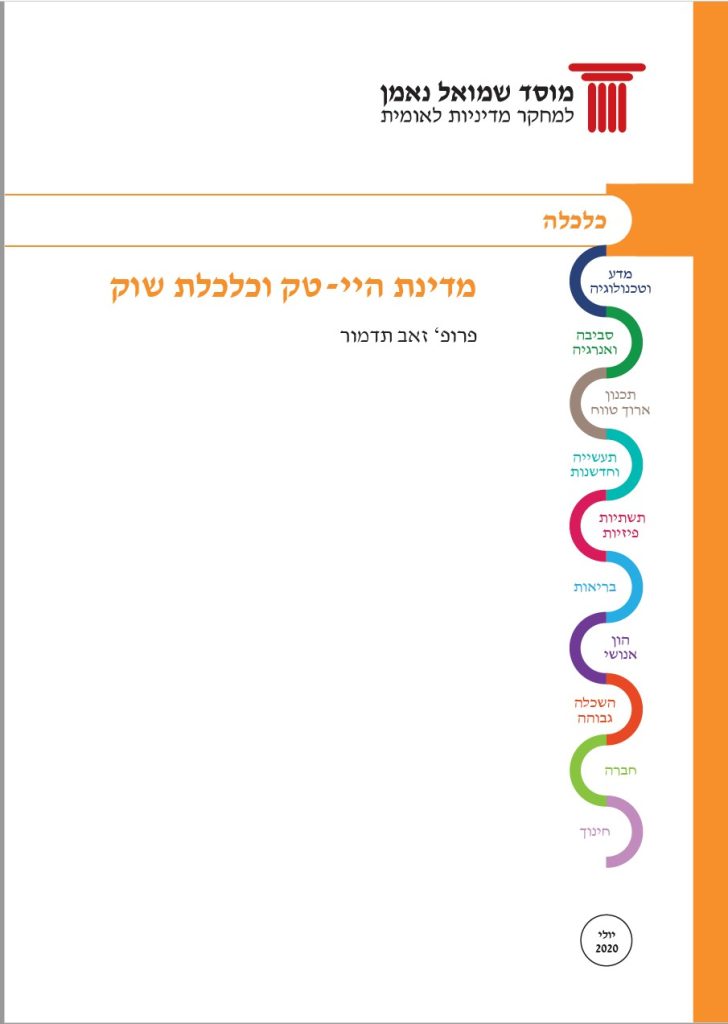 מוסד שמואל נאמן
למחקר מדיניות לאומית

כלכלה

מדינת היי-טק וכלכלת שוק

פרופ' זאב תדמור

מדע
וטכנולוגיה

סביבה
ואנרגיה

תכנון
ארוך טווח

תעשייה
וחדשנות

תשתיות
פיזיות

בריאות

הון
אנושי

השכלה
גבוהה

חברה

חינוך

יולי
2020